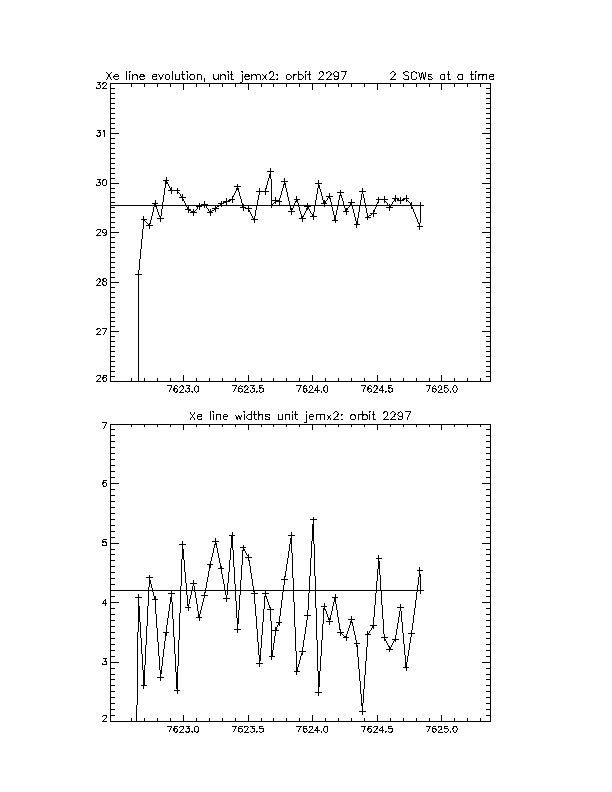 Xe line evolution, unit jemx2: orbit 2297 2 SCWs at a time

32
31
30
29
28
27
26

7623.0 7623.5 7624.0 7624.5 7625.0

Xe line widths unit jemx2: orbit 2297

7
6
5
4
3
2

7623.0 7623.5 7624.0 7624.5 7625.0